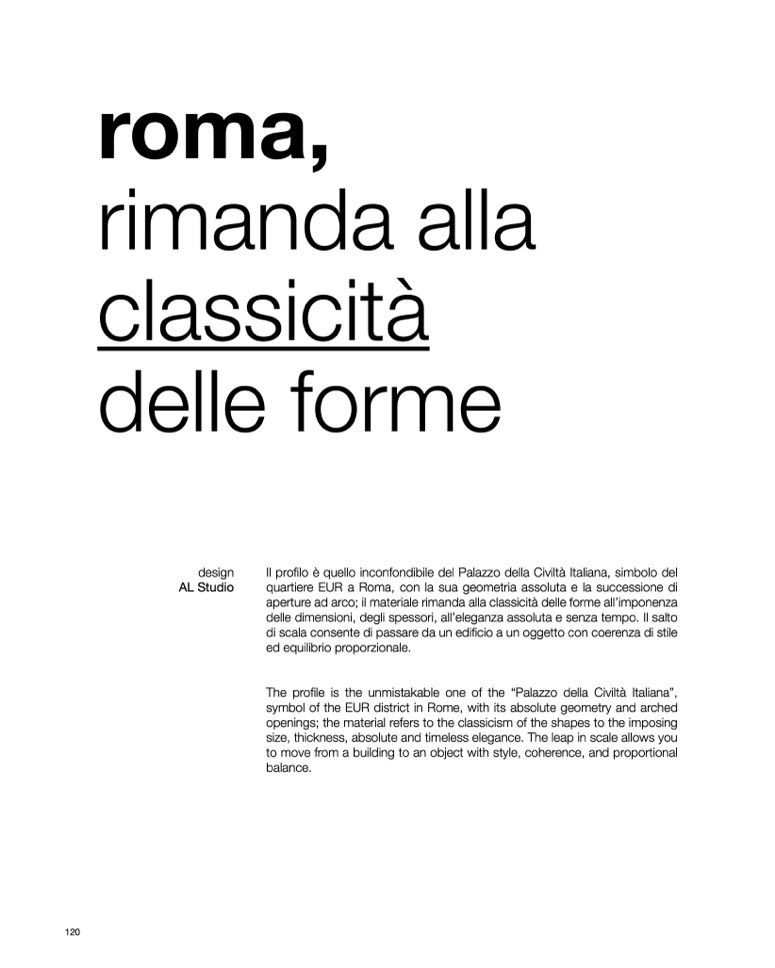 roma,
rimanda alla
classicità
delle forme

design
AL Studio

Il profilo è quello inconfondibile del Palazzo della Civiltà Italiana, simbolo del quartiere EUR a Roma, con la sua geometria assoluta e la successione di aperture ad arco; il materiale rimanda alla classicità delle forme all'imponenza delle dimensioni, degli spessori, all'eleganza assoluta e senza tempo. Il salto di scala consente di passare da un edificio a un oggetto con coerenza di stile ed equilibrio proporzionale.

The profile is the unmistakable one of the "Palazzo della Civiltà Italiana", symbol of the EUR district in Rome, with its absolute geometry and arched openings; the material refers to the classicism of the shapes to the imposing size, thickness, absolute and timeless elegance. The leap in scale allows you to move from a building to an object with style, coherence, and proportional balance.

120